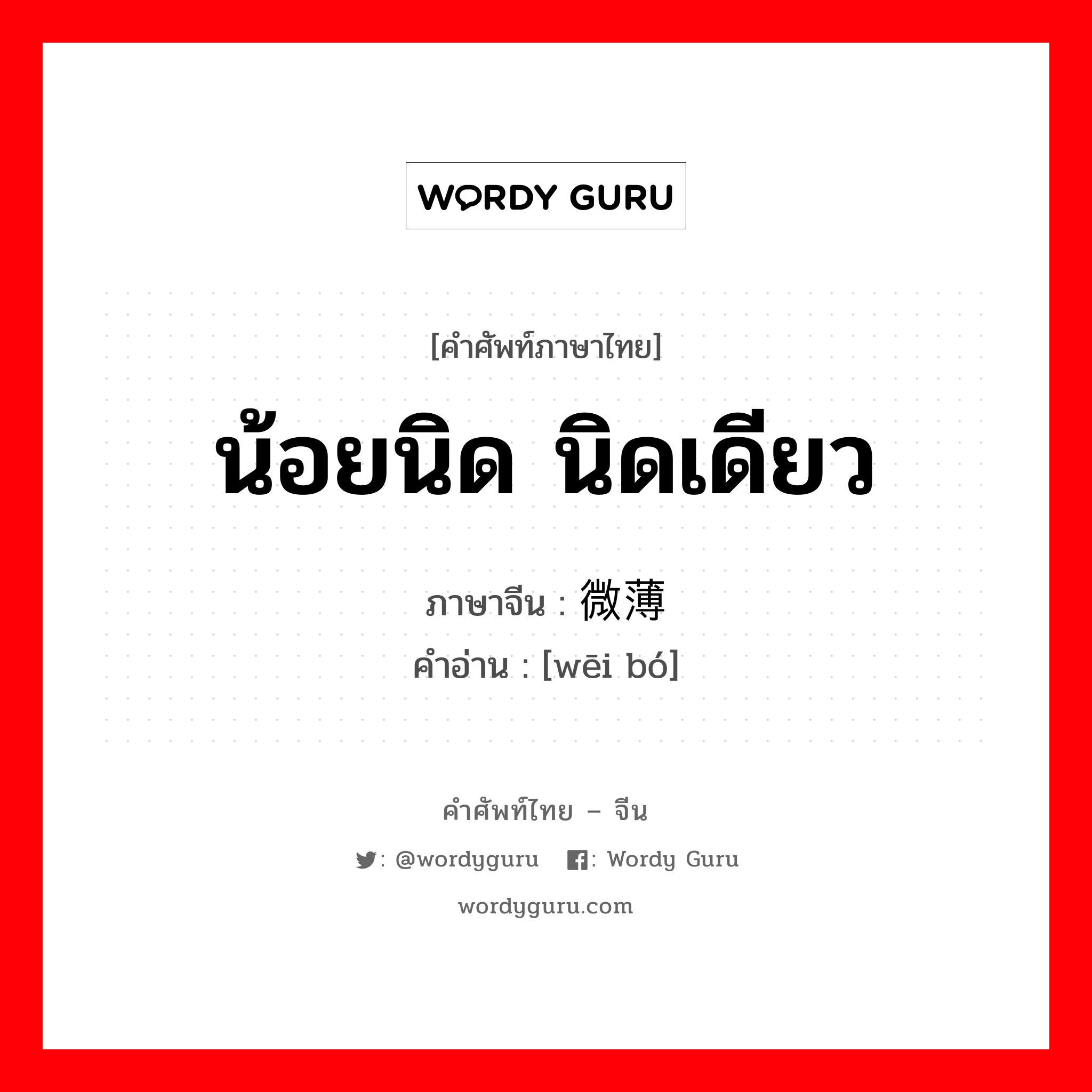 WORDY GURU

[คำศัพท์ภาษาไทย]

น้อยนิด นิดเดียว

ภาษาจีน : 微薄

คำอ่าน : [wēi bó]

คำศัพท์ไทย – จีน

: @wordyguru : Wordy Guru

wordyguru.com